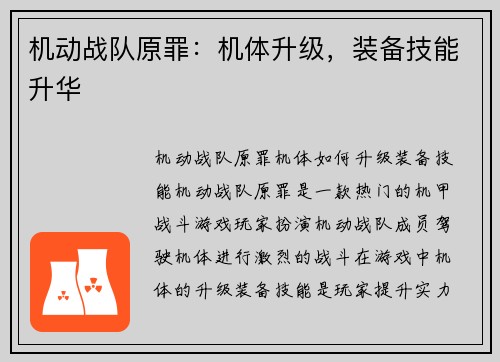 机动战队原罪：机体升级，装备技能升华

机动战队原罪机体如何升级装备技能机动战队原罪是一款热门的机甲战斗游戏玩家扮演机动战队成员驾驶机体进行激烈的战斗在游戏中机体的升级装备技能是玩家提升实力